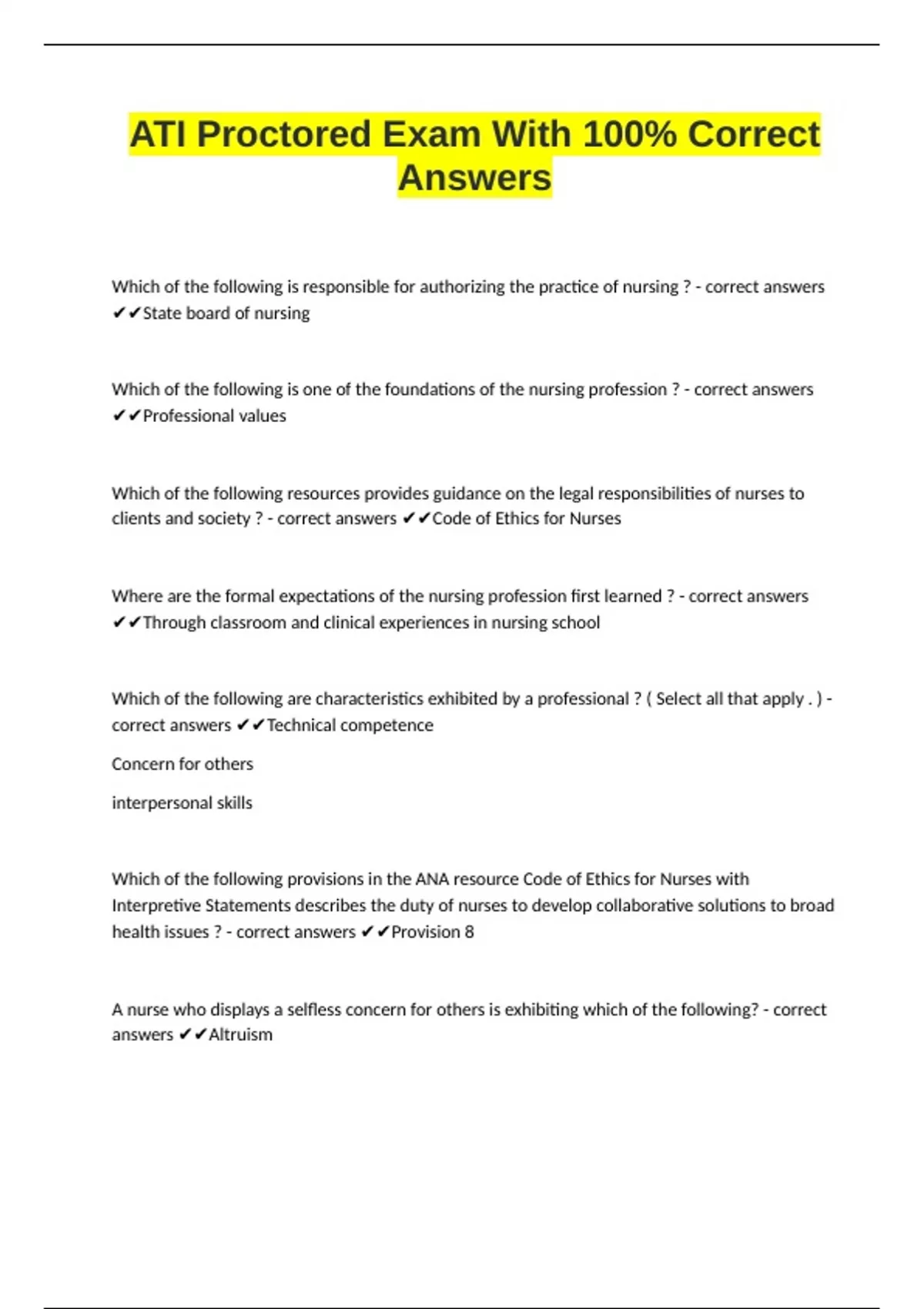 ATI Proctored Exam With 100% Correct Answers

Which of the following is responsible for authorizing the practice of nursing ? - correct answers ✔✔State board of nursing

Which of the following is one of the foundations of the nursing profession ? - correct answers ✔✔Professional values

Which of the following resources provides guidance on the legal responsibilities of nurses to clients and society ? - correct answers ✔✔Code of Ethics for Nurses

Where are the formal expectations of the nursing profession first learned ? - correct answers ✔✔Through classroom and clinical experiences in nursing school

Which of the following are characteristics exhibited by a professional ? ( Select all that apply . ) - correct answers ✔✔Technical competence

Concern for others

interpersonal skills

Which of the following provisions in the ANA resource Code of Ethics for Nurses with Interpretive Statements describes the duty of nurses to develop collaborative solutions to broad health issues ? - correct answers ✔✔Provision 8

A nurse who displays a selfless concern for others is exhibiting which of the following? - correct answers ✔✔Altruism